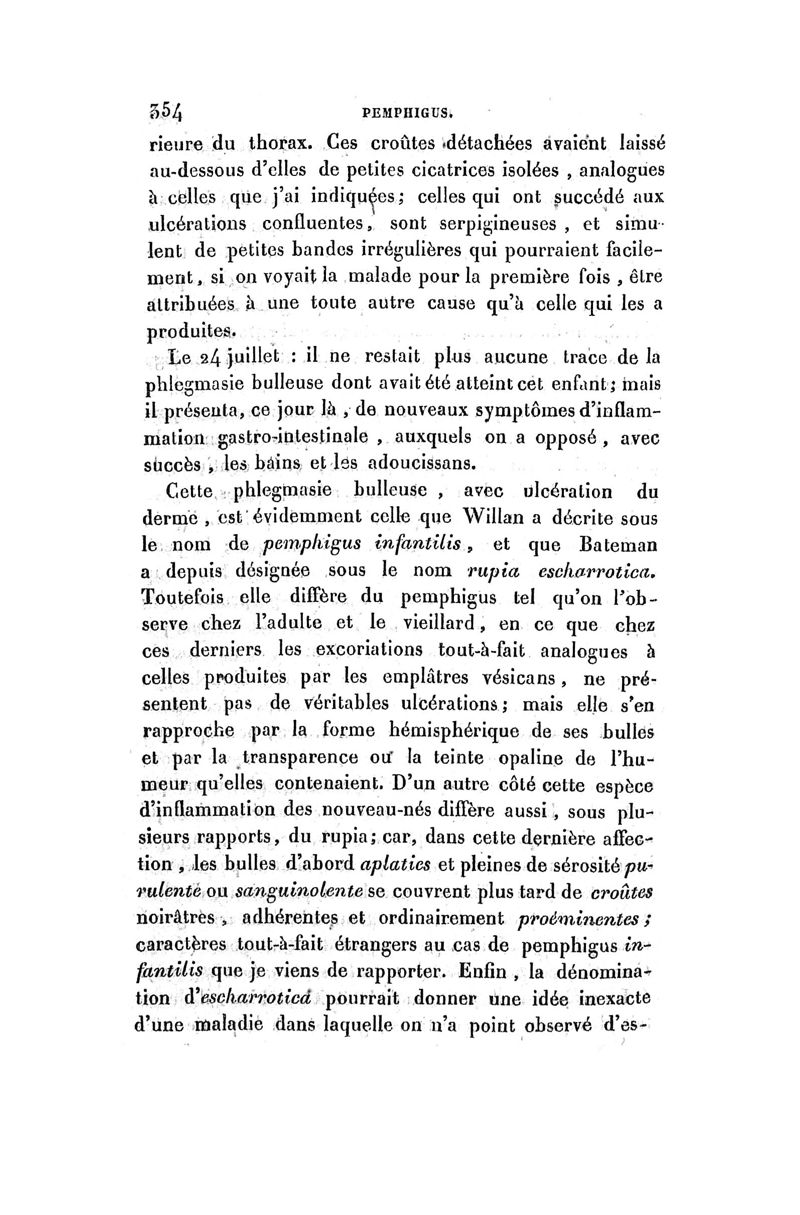 354 PEMPHIGUS.

rieure du thorax. Ces croûtes détachées avaient laissé au-dessous d'elles de petites cicatrices isolées, analogues à celles que j'ai indiquées; celles qui ont succédé aux ulcérations confluentes, sont serpigineuses, et simulent de petites bandes irrégulières qui pourraient facilement, si on voyait la malade pour la première fois, être attribuées à une toute autre cause qu'à celle qui les a produites.

Le 24 juillet : il ne restait plus aucune trace de la phlegmasie bulleuse dont avait été atteint cet enfant; mais il présenta, ce jour là, de nouveaux symptômes d'inflammation gastro-intestinale, auxquels on a opposé, avec succès, les bains et les adoucissans.

Cette phlegmasie bulleuse, avec ulcération du derme, est évidemment celle que Willan a décrite sous le nom de pemphigus infantilis, et que Bateman a depuis désignée sous le nom rupia escharrotica. Toutefois elle diffère du pemphigus tel qu'on l'observe chez l'adulte et le vieillard, en ce que chez ces derniers les excoriations tout-à-fait analogues à celles produites par les emplâtres vésicans, ne présentent pas de véritables ulcérations; mais elle s'en rapproche par la forme hémisphérique de ses bulles et par la transparence ou la teinte opaline de l'humeur qu'elles contenaient. D'un autre côté cette espèce d'inflammation des nouveau-nés diffère aussi, sous plusieurs rapports, du rupia; car, dans cette dernière affection, les bulles d'abord aplaties et pleines de sérosité purulente ou sanguinolente se couvrent plus tard de croûtes noirâtres, adhérentes et ordinairement proéminentes; caractères tout-à-fait étrangers au cas de pemphigus infantilis que je viens de rapporter. Enfin, la dénomination d'escharrotica pourrait donner une idée inexacte d'une maladie dans laquelle on n'a point observé d'es-